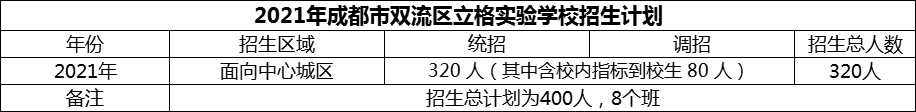 2021年成都市双流区立格实验学校招生计划

| 年份 | 招生区域 | 统招 | 调招 | 招生总人数 |
|---|---|---|---|---|
| 2021年 | 面向中心城区 | 320 人（其中含校内指标到校生 80 人） | | 320人 |
| 备注 | 招生总计划为400人，8个班 | | | |